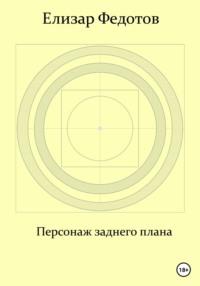 Елизар Федотов

Персонаж заднего плана

18+